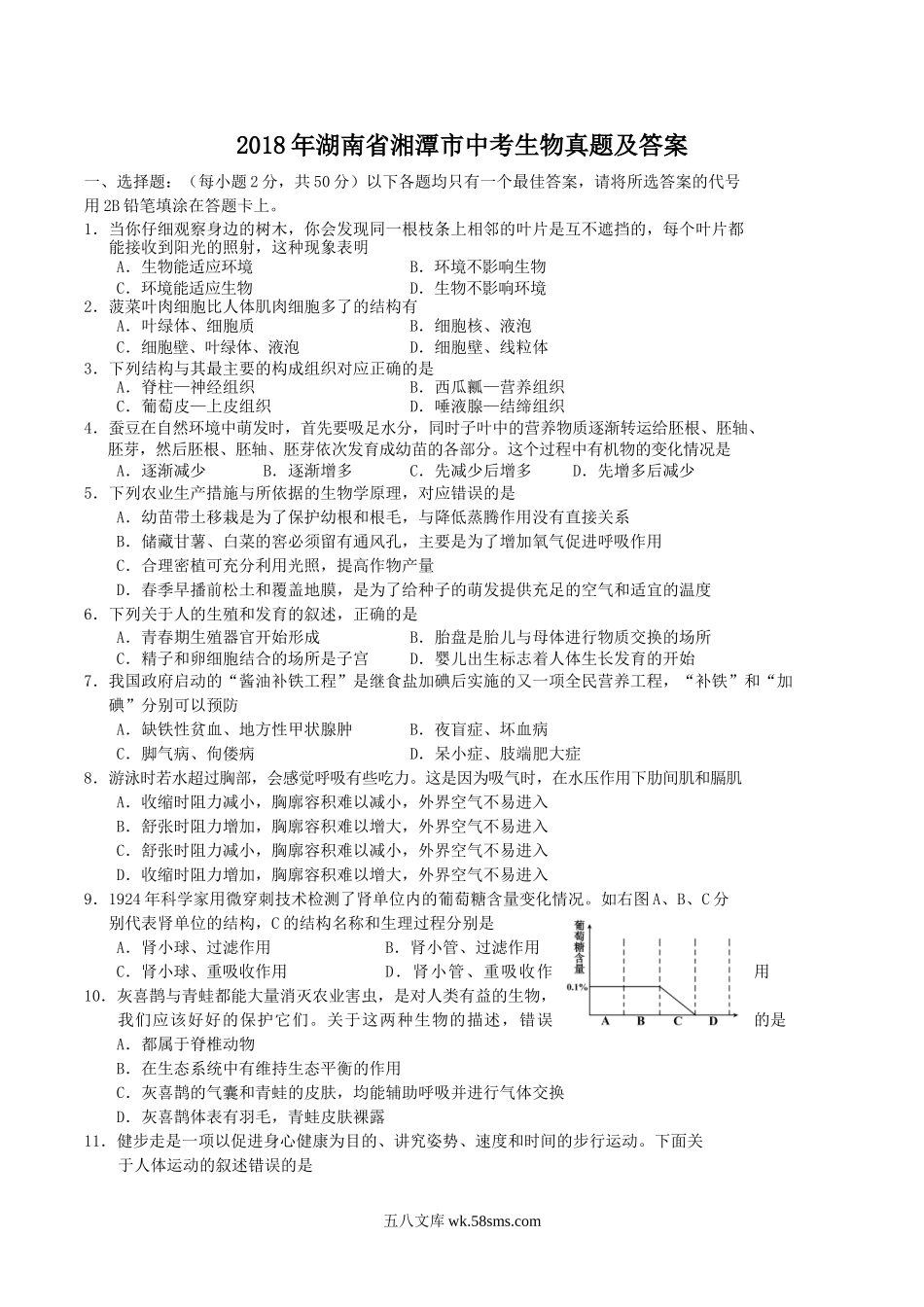 2018年湖南省湘潭市中考生物真题及答案

一、选择题：（每小题2分，共50分）以下各题均只有一个最佳答案，请将所选答案的代号用2B铅笔填涂在答题卡上。

1．当你仔细观察身边的树木，你会发现同一根枝条上相邻的叶片是互不遮挡的，每个叶片都能接收到阳光的照射，这种现象表明
A．生物能适应环境
B．环境不影响生物
C．环境能适应生物
D．生物不影响环境

2．菠菜叶肉细胞比人体肌肉细胞多了的结构有
A．叶绿体、细胞质
B．细胞核、液泡
C．细胞壁、叶绿体、液泡
D．细胞壁、线粒体

3．下列结构与其最主要的构成组织对应正确的是
A．脊柱—神经组织
B．西瓜瓤—营养组织
C．葡萄皮—上皮组织
D．唾液腺—结缔组织

4．蚕豆在自然环境中萌发时，首先要吸足水分，同时子叶中的营养物质逐渐转运给胚根、胚轴、胚芽，然后胚根、胚轴、胚芽依次发育成幼苗的各部分。这个过程中有机物的变化情况是
A．逐渐减少
B．逐渐增多
C．先减少后增多
D．先增多后减少

5．下列农业生产措施与所依据的生物学原理，对应错误的是
A．幼苗带土移栽是为了保护幼根和根毛，与降低蒸腾作用没有直接关系
B．储藏甘薯、白菜的窖必须留有通风孔，主要是为了增加氧气促进呼吸作用
C．合理密植可充分利用光照，提高作物产量
D．春季早播前松土和覆盖地膜，是为了给种子的萌发提供充足的空气和适宜的温度

6．下列关于人的生殖和发育的叙述，正确的是
A．青春期生殖器官开始形成
B．胎盘是胎儿与母体进行物质交换的场所
C．精子和卵细胞结合的场所是子宫
D．婴儿出生标志着人体生长发育的开始

7．我国政府启动的“酱油补铁工程”是继食盐加碘后实施的又一项全民营养工程，“补铁”和“加碘”分别可以预防
A．缺铁性贫血、地方性甲状腺肿
B．夜盲症、坏血病
C．脚气病、佝偻病
D．呆小症、肢端肥大症

8．游泳时若水超过胸部，会感觉呼吸有些吃力。这是因为吸气时，在水压作用下肋间肌和膈肌
A．收缩时阻力减小，胸廓容积难以减小，外界空气不易进入
B．舒张时阻力增加，胸廓容积难以增大，外界空气不易进入
C．舒张时阻力减小，胸廓容积难以减小，外界空气不易进入
D．收缩时阻力增加，胸廓容积难以增大，外界空气不易进入

9．1924年科学家用微穿刺技术检测了肾单位内的葡萄糖含量变化情况。如右图A、B、C分别代表肾单位的结构，C的结构名称和生理过程分别是
A．肾小球、过滤作用
B．肾小管、过滤作用
C．肾小球、重吸收作用
D．肾小管、重吸收作用

葡萄糖含量
0.1%
A B C D

10．灰喜鹊与青蛙都能大量消灭农业害虫，是对人类有益的生物，我们应该好好的保护它们。关于这两种生物的描述，错误的是
A．都属于脊椎动物
B．在生态系统中有维持生态平衡的作用
C．灰喜鹊的气囊和青蛙的皮肤，均能辅助呼吸并进行气体交换
D．灰喜鹊体表有羽毛，青蛙皮肤裸露

11．健步走是一项以促进身心健康为目的、讲究姿势、速度和时间的步行运动。下面关于人体运动的叙述错误的是

五八文库 wk.58sms.com